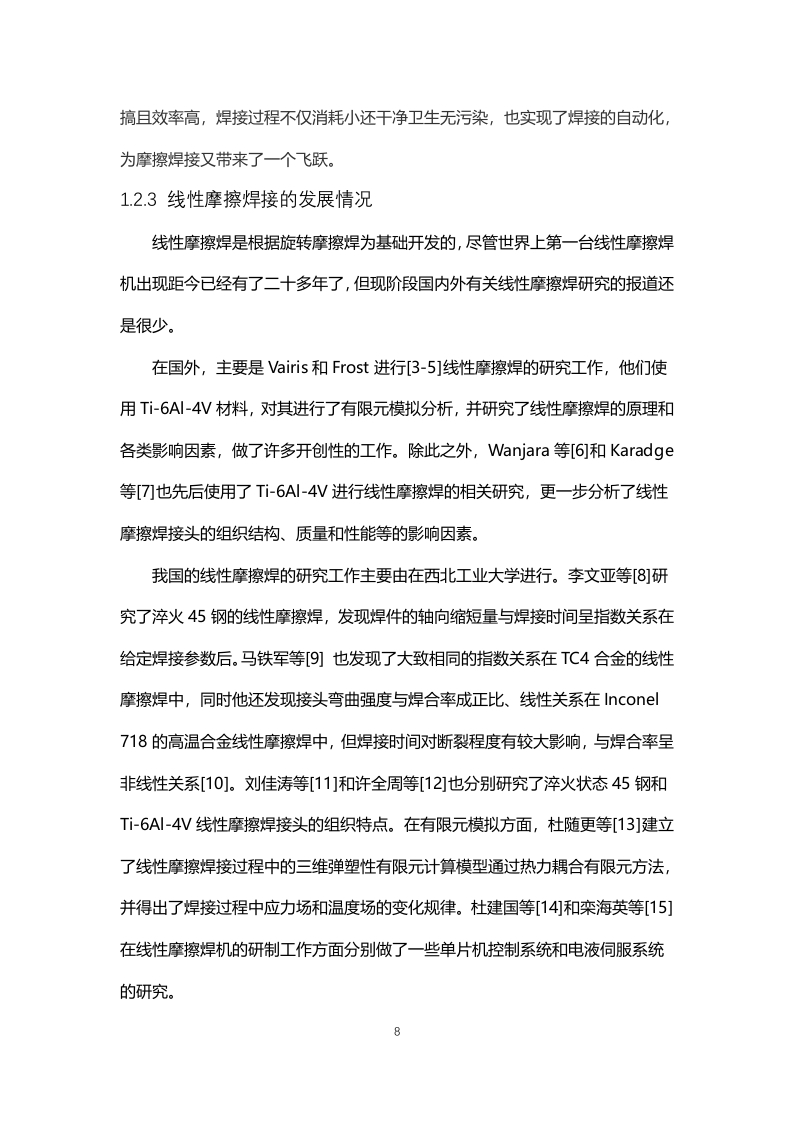 搞且效率高，焊接过程不仅消耗小还干净卫生无污染，也实现了焊接的自动化，为摩擦焊接又带来了一个飞跃。

1.2.3 线性摩擦焊接的发展情况

线性摩擦焊是根据旋转摩擦焊为基础开发的，尽管世界上第一台线性摩擦焊机出现距今已经有了二十多年了，但现阶段国内外有关线性摩擦焊研究的报道还是很少。

在国外，主要是 Vairis 和 Frost 进行[3-5]线性摩擦焊的研究工作，他们使用 Ti-6Al-4V 材料，对其进行了有限元模拟分析，并研究了线性摩擦焊的原理和各类影响因素，做了许多开创性的工作。除此之外，Wanjara 等[6]和 Karadge 等[7]也先后使用了 Ti-6Al-4V 进行线性摩擦焊的相关研究，更一步分析了线性摩擦焊接头的组织结构、质量和性能等的影响因素。

我国的线性摩擦焊的研究工作主要由在西北工业大学进行。李文亚等[8]研究了淬火 45 钢的线性摩擦焊，发现焊件的轴向缩短量与焊接时间呈指数关系在给定焊接参数后。马铁军等[9] 也发现了大致相同的指数关系在 TC4 合金的线性摩擦焊中，同时他还发现接头弯曲强度与焊合率成正比、线性关系在 Inconel 718 的高温合金线性摩擦焊中，但焊接时间对断裂程度有较大影响，与焊合率呈非线性关系[10]。刘佳涛等[11]和许全周等[12]也分别研究了淬火状态 45 钢和 Ti-6Al-4V 线性摩擦焊接头的组织特点。在有限元模拟方面，杜随更等[13]建立了线性摩擦焊接过程中的三维弹塑性有限元计算模型通过热力耦合有限元方法，并得出了焊接过程中应力场和温度场的变化规律。杜建国等[14]和栾海英等[15]在线性摩擦焊机的研制工作方面分别做了一些单片机控制系统和电液伺服系统的研究。

8